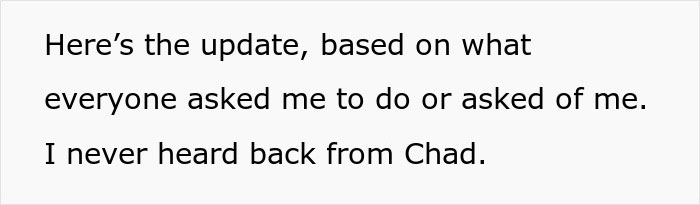 Here’s the update, based on what everyone asked me to do or asked of me. I never heard back from Chad.